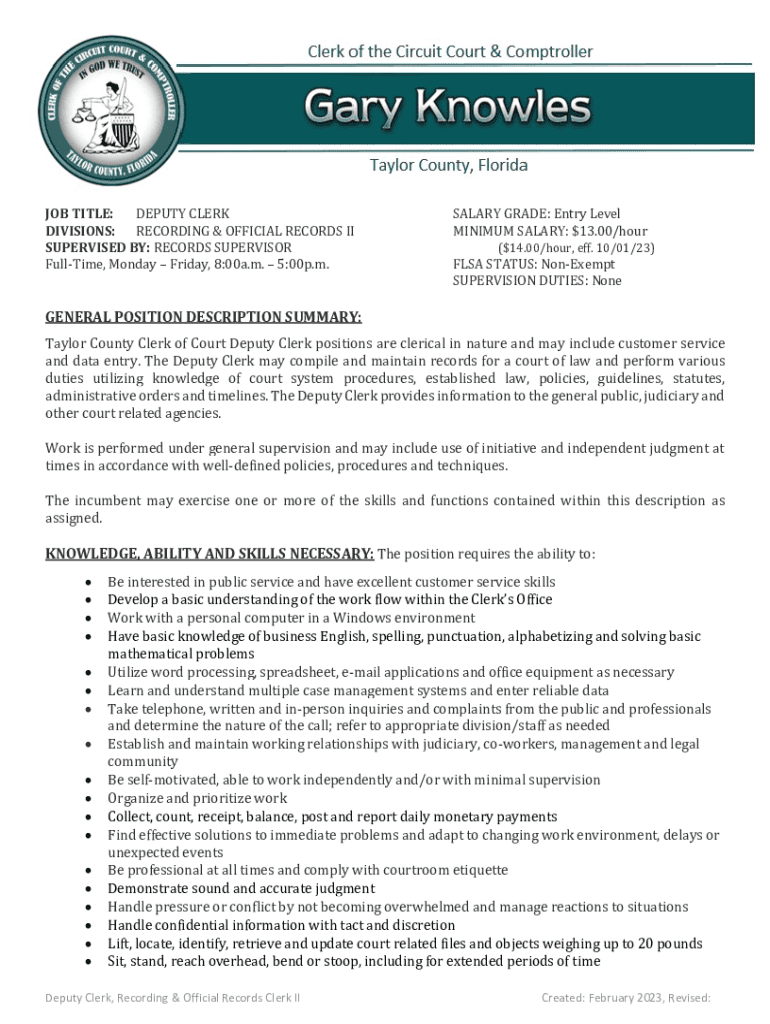 CLERK OF THE CIRCUIT COURT & COMPTROLLER
IN GOD WE TRUST
TAYLOR COUNTY, FLORIDA

Clerk of the Circuit Court & Comptroller

Gary Knowles

Taylor County, Florida

JOB TITLE: DEPUTY CLERK
DIVISIONS: RECORDING & OFFICIAL RECORDS II
SUPERVISED BY: RECORDS SUPERVISOR
Full-Time, Monday – Friday, 8:00a.m. – 5:00p.m.

SALARY GRADE: Entry Level
MINIMUM SALARY: $13.00/hour
($14.00/hour, eff. 10/01/23)
FLSA STATUS: Non-Exempt
SUPERVISION DUTIES: None

GENERAL POSITION DESCRIPTION SUMMARY:
Taylor County Clerk of Court Deputy Clerk positions are clerical in nature and may include customer service and data entry. The Deputy Clerk may compile and maintain records for a court of law and perform various duties utilizing knowledge of court system procedures, established law, policies, guidelines, statutes, administrative orders and timelines. The Deputy Clerk provides information to the general public, judiciary and other court related agencies.

Work is performed under general supervision and may include use of initiative and independent judgment at times in accordance with well-defined policies, procedures and techniques.

The incumbent may exercise one or more of the skills and functions contained within this description as assigned.

KNOWLEDGE, ABILITY AND SKILLS NECESSARY: The position requires the ability to:
• Be interested in public service and have excellent customer service skills
• Develop a basic understanding of the work flow within the Clerk's Office
• Work with a personal computer in a Windows environment
• Have basic knowledge of business English, spelling, punctuation, alphabetizing and solving basic mathematical problems
• Utilize word processing, spreadsheet, e-mail applications and office equipment as necessary
• Learn and understand multiple case management systems and enter reliable data
• Take telephone, written and in-person inquiries and complaints from the public and professionals and determine the nature of the call; refer to appropriate division/staff as needed
• Establish and maintain working relationships with judiciary, co-workers, management and legal community
• Be self-motivated, able to work independently and/or with minimal supervision
• Organize and prioritize work
• Collect, count, receipt, balance, post and report daily monetary payments
• Find effective solutions to immediate problems and adapt to changing work environment, delays or unexpected events
• Be professional at all times and comply with courtroom etiquette
• Demonstrate sound and accurate judgment
• Handle pressure or conflict by not becoming overwhelmed and manage reactions to situations
• Handle confidential information with tact and discretion
• Lift, locate, identify, retrieve and update court related files and objects weighing up to 20 pounds
• Sit, stand, reach overhead, bend or stoop, including for extended periods of time

Deputy Clerk, Recording & Official Records Clerk II
Created: February 2023, Revised: